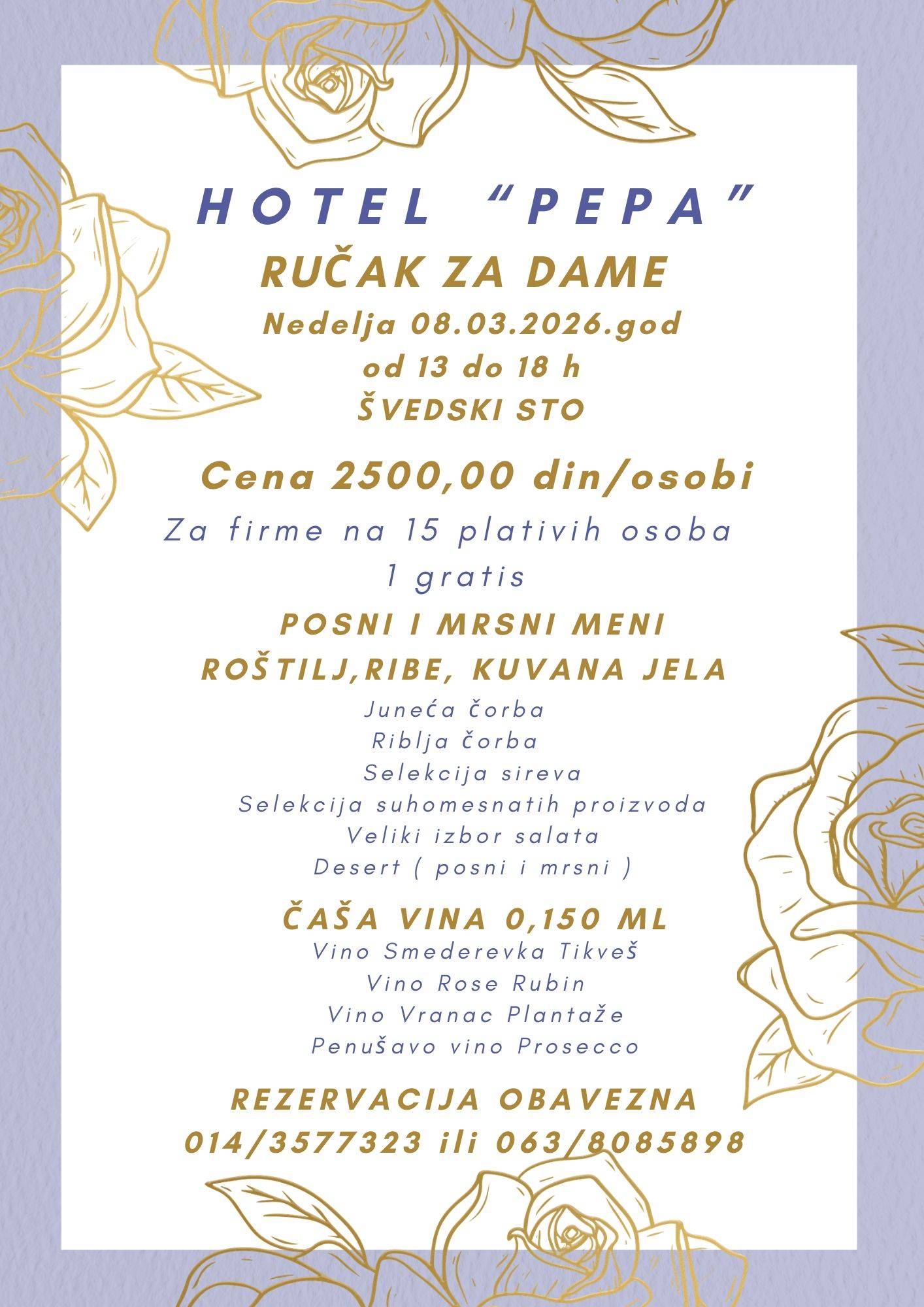 HOTEL "PEPA"

RUČAK ZA DAME

Nedelja 08.03.2026.god

od 13 do 18 h

ŠVEDSKI STO

Cena 2500,00 din/osobi

Za firme na 15 plativih osoba 1 gratis

POSNI I MRSNI MENI

ROŠTILJ,RIBE, KUVANA JELA

Juneća čorba
Riblja čorba
Selekcija sireva
Selekcija suhomesnatih proizvoda
Veliki izbor salata
Desert ( posni i mrsni )

ČAŠA VINA 0,150 ML

Vino Smederevka Tikveš
Vino Rose Rubin
Vino Vranac Plantaže
Penušavo vino Prosecco

REZERVACIJA OBAVEZNA

014/3577323 ili 063/8085898